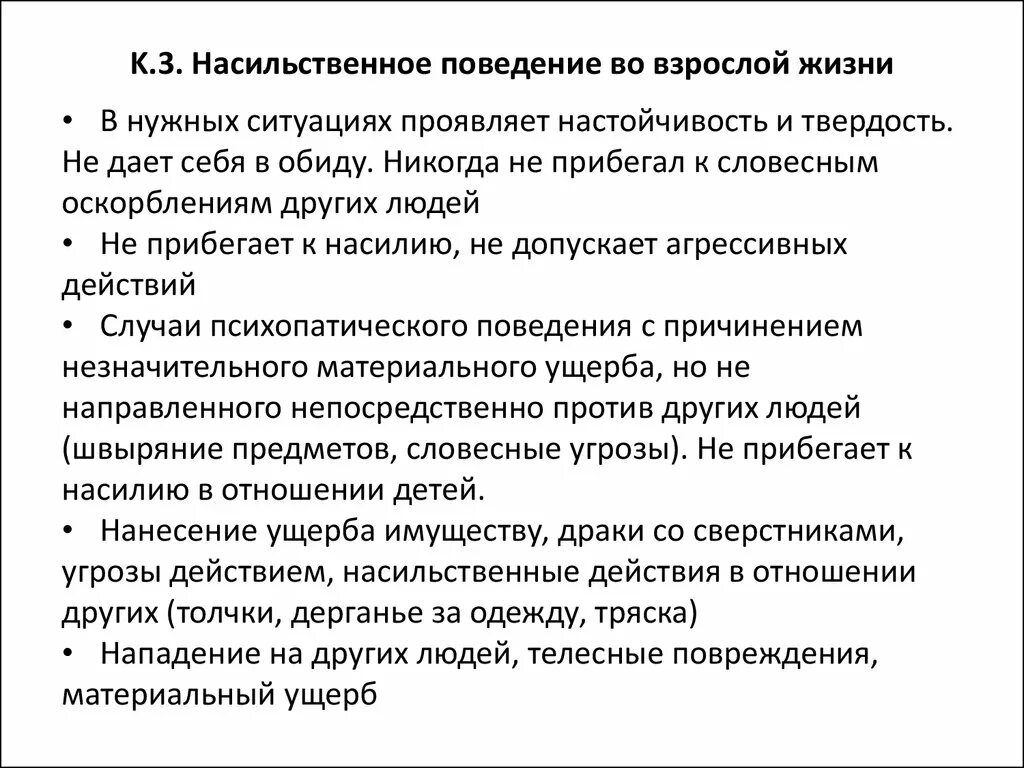 К.3. Насильственное поведение во взрослой жизни

• В нужных ситуациях проявляет настойчивость и твердость. Не дает себя в обиду. Никогда не прибегал к словесным оскорблениям других людей
• Не прибегает к насилию, не допускает агрессивных действий
• Случаи психопатического поведения с причинением незначительного материального ущерба, но не направленного непосредственно против других людей (швыряние предметов, словесные угрозы). Не прибегает к насилию в отношении детей.
• Нанесение ущерба имуществу, драки со сверстниками, угрозы действием, насильственные действия в отношении других (толчки, дерганье за одежду, тряска)
• Нападение на других людей, телесные повреждения, материальный ущерб